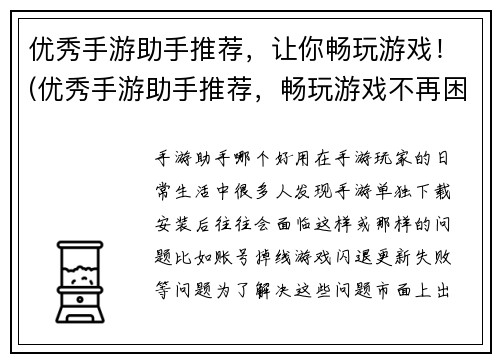 优秀手游助手推荐，让你畅玩游戏！(优秀手游助手推荐，畅玩游戏不再困

手游助手哪个好用在手游玩家的日常生活中很多人发现手游单独下载安装后往往会面临这样或那样的问题比如账号掉线游戏闪退更新失败等问题为了解决这些问题市面上出